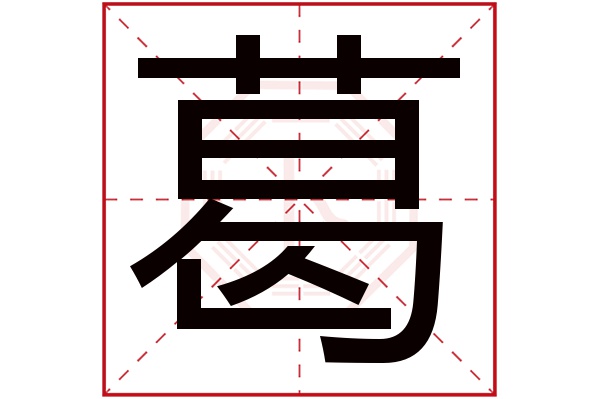 葛